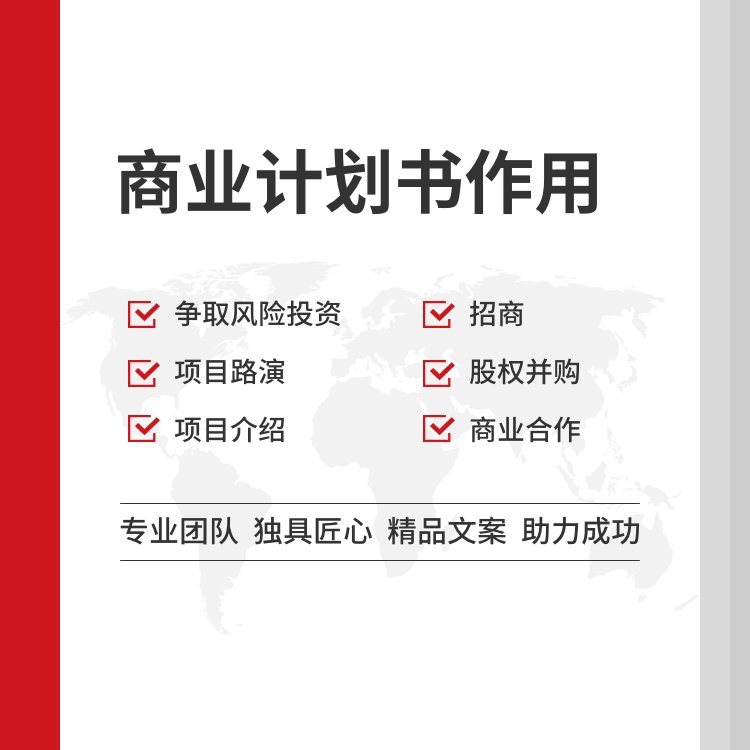 商业计划书作用

争取风险投资
项目路演
项目介绍

招商
股权并购
商业合作

专业团队 独具匠心 精品文案 助力成功